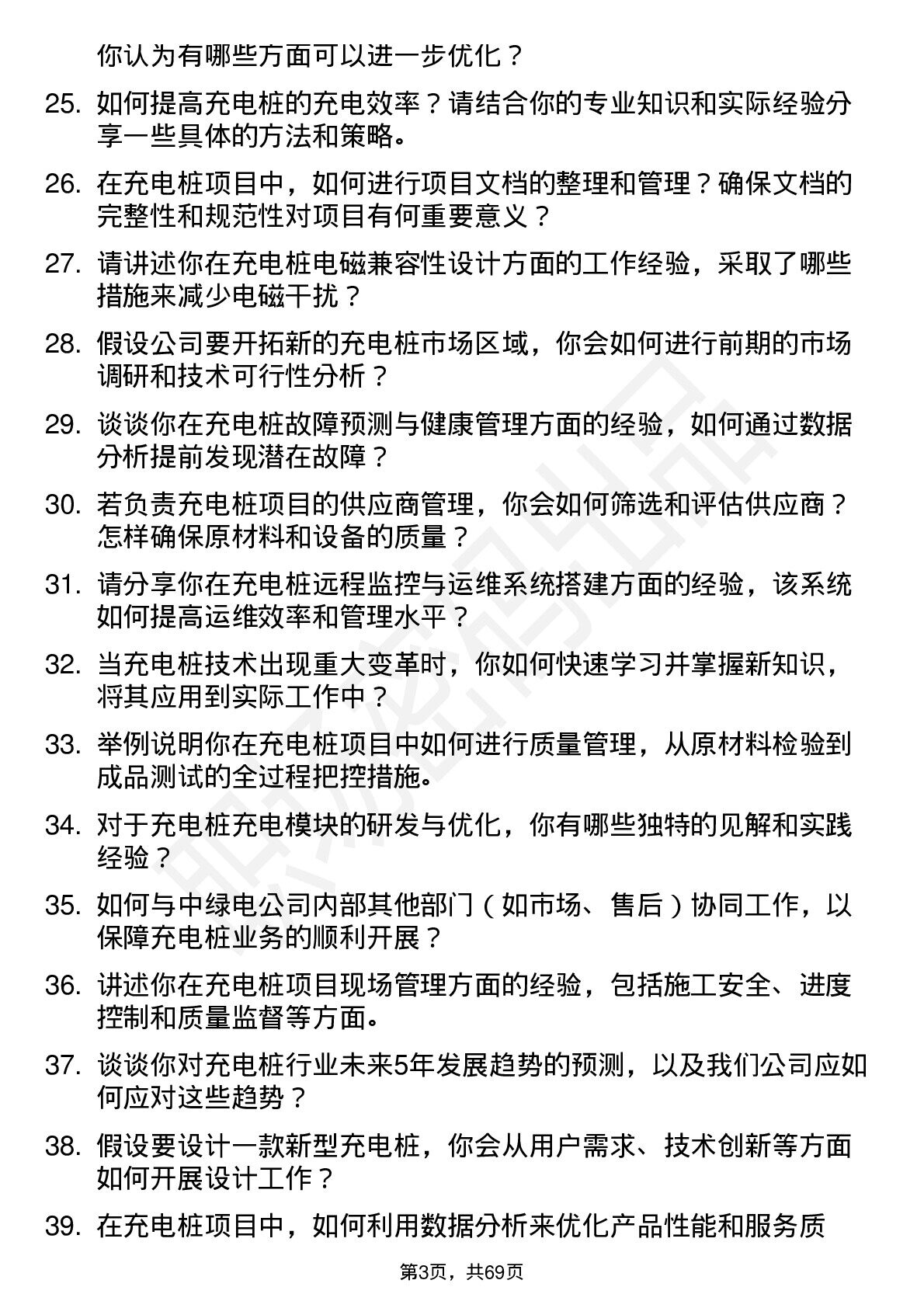 你认为有哪些方面可以进一步优化？

25. 如何提高充电桩的充电效率？请结合你的专业知识和实际经验分享一些具体的方法和策略。

26. 在充电桩项目中，如何进行项目文档的整理和管理？确保文档的完整性和规范性对项目有何重要意义？

27. 请讲述你在充电桩电磁兼容性设计方面的工作经验，采取了哪些措施来减少电磁干扰？

28. 假设公司要开拓新的充电桩市场区域，你会如何进行前期的市场调研和技术可行性分析？

29. 谈谈你在充电桩故障预测与健康管理方面的经验，如何通过数据分析提前发现潜在故障？

30. 若负责充电桩项目的供应商管理，你会如何筛选和评估供应商？怎样确保原材料和设备的质量？

31. 请分享你在充电桩远程监控与运维系统搭建方面的经验，该系统如何提高运维效率和管理水平？

32. 当充电桩技术出现重大变革时，你如何快速学习并掌握新知识，将其应用到实际工作中？

33. 举例说明你在充电桩项目中如何进行质量管理，从原材料检验到成品测试的全过程把控措施。

34. 对于充电桩充电模块的研发与优化，你有哪些独特的见解和实践经验？

35. 如何与中绿电公司内部其他部门（如市场、售后）协同工作，以保障充电桩业务的顺利开展？

36. 讲述你在充电桩项目现场管理方面的经验，包括施工安全、进度控制和质量监督等方面。

37. 谈谈你对充电桩行业未来5年发展趋势的预测，以及我们公司应如何应对这些趋势？

38. 假设要设计一款新型充电桩，你会从用户需求、技术创新等方面如何开展设计工作？

39. 在充电桩项目中，如何利用数据分析来优化产品性能和服务质

第3页，共69页